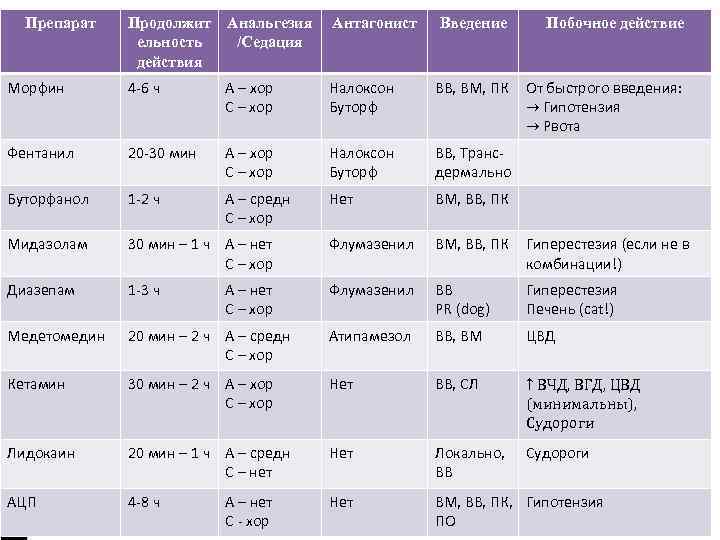 | Препарат | Продолжительность действия | Анальгезия /Седация | Антагонист | Введение | Побочное действие |
|---|---|---|---|---|---|
| Морфин | 4-6 ч | А – хор С – хор | Налоксон Буторф | ВВ, ВМ, ПК | От быстрого введения: → Гипотензия → Рвота |
| Фентанил | 20-30 мин | А – хор С – хор | Налоксон Буторф | ВВ, Трансдермально | |
| Буторфанол | 1-2 ч | А – средн С – хор | Нет | ВМ, ВВ, ПК | |
| Мидазолам | 30 мин – 1 ч | А – нет С – хор | Флумазенил | ВМ, ВВ, ПК | Гиперестезия (если не в комбинации!) |
| Диазепам | 1-3 ч | А – нет С – хор | Флумазенил | ВВ PR (dog) | Гиперестезия Печень (cat!) |
| Медетомедин | 20 мин – 2 ч | А – средн С – хор | Атипамезол | ВВ, ВМ | ЦВД |
| Кетамин | 30 мин – 2 ч | А – хор С – хор | Нет | ВВ, СЛ | ↑ ВЧД, ВГД, ЦВД (минимальны), Судороги |
| Лидокаин | 20 мин – 1 ч | А – средн С – нет | Нет | Локально, ВВ | Судороги |
| АЦП | 4-8 ч | А – нет С - хор | Нет | ВМ, ВВ, ПК, ПО | Гипотензия |